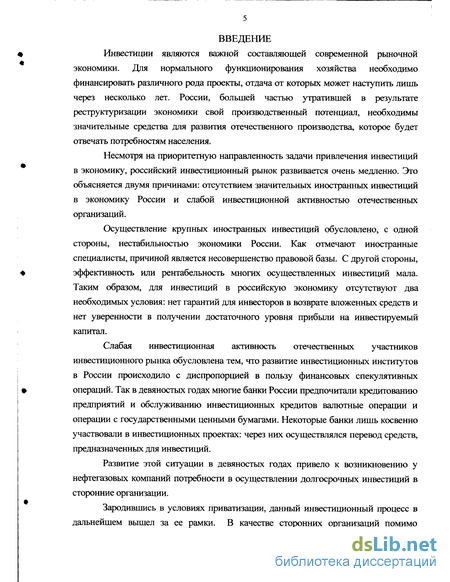 5

ВВЕДЕНИЕ

Инвестиции являются важной составляющей современной рыночной экономики. Для нормального функционирования хозяйства необходимо финансировать различного рода проекты, отдача от которых может наступить лишь через несколько лет. России, большей частью утратившей в результате реструктуризации экономики свой производственный потенциал, необходимы значительные средства для развития отечественного производства, которое будет отвечать потребностям населения.

Несмотря на приоритетную направленность задачи привлечения инвестиций в экономику, российский инвестиционный рынок развивается очень медленно. Это объясняется двумя причинами: отсутствием значительных иностранных инвестиций в экономику России и слабой инвестиционной активностью отечественных организаций.

Осуществление крупных иностранных инвестиций обусловлено, с одной стороны, нестабильностью экономики России. Как отмечают иностранные специалисты, причиной является несовершенство правовой базы. С другой стороны, эффективность или рентабельность многих осуществленных инвестиций мала. Таким образом, для инвестиций в российскую экономику отсутствуют два необходимых условия: нет гарантий для инвесторов в возврате вложенных средств и нет уверенности в получении достаточного уровня прибыли на инвестируемый капитал.

Слабая инвестиционная активность отечественных участников инвестиционного рынка обусловлена тем, что развитие инвестиционных институтов в России происходило с диспропорцией в пользу финансовых спекулятивных операций. Так в девяностых годах многие банки России предпочитали кредитованию предприятий и обслуживанию инвестиционных кредитов валютные операции и операции с государственными ценными бумагами. Некоторые банки лишь косвенно участвовали в инвестиционных проектах: через них осуществлялся перевод средств, предназначенных для инвестиций.

Развитие этой ситуации в девяностых годах привело к возникновению у нефтегазовых компаний потребности в осуществлении долгосрочных инвестиций в сторонние организации.

Зародившись в условиях приватизации, данный инвестиционный процесс в дальнейшем вышел за ее рамки. В качестве сторонних организаций помимо

dsLib.net
библиотека диссертаций